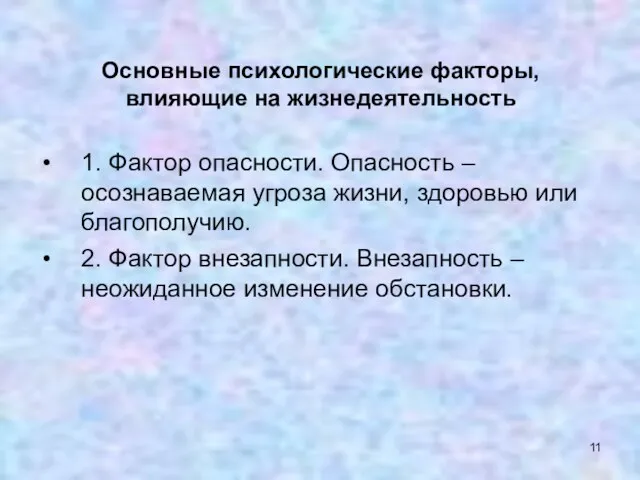 Основные психологические факторы, влияющие на жизнедеятельность

• 1. Фактор опасности. Опасность – осознаваемая угроза жизни, здоровью или благополучию.

• 2. Фактор внезапности. Внезапность – неожиданное изменение обстановки.

11